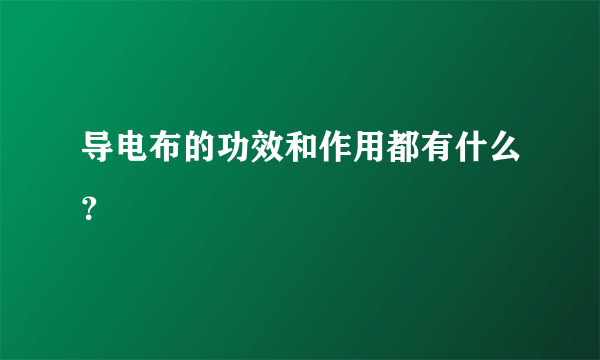 导电布的功效和作用都有什么?